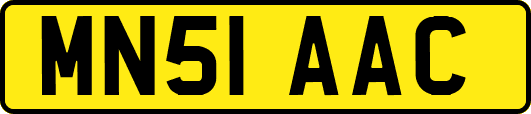 MN51 AAC